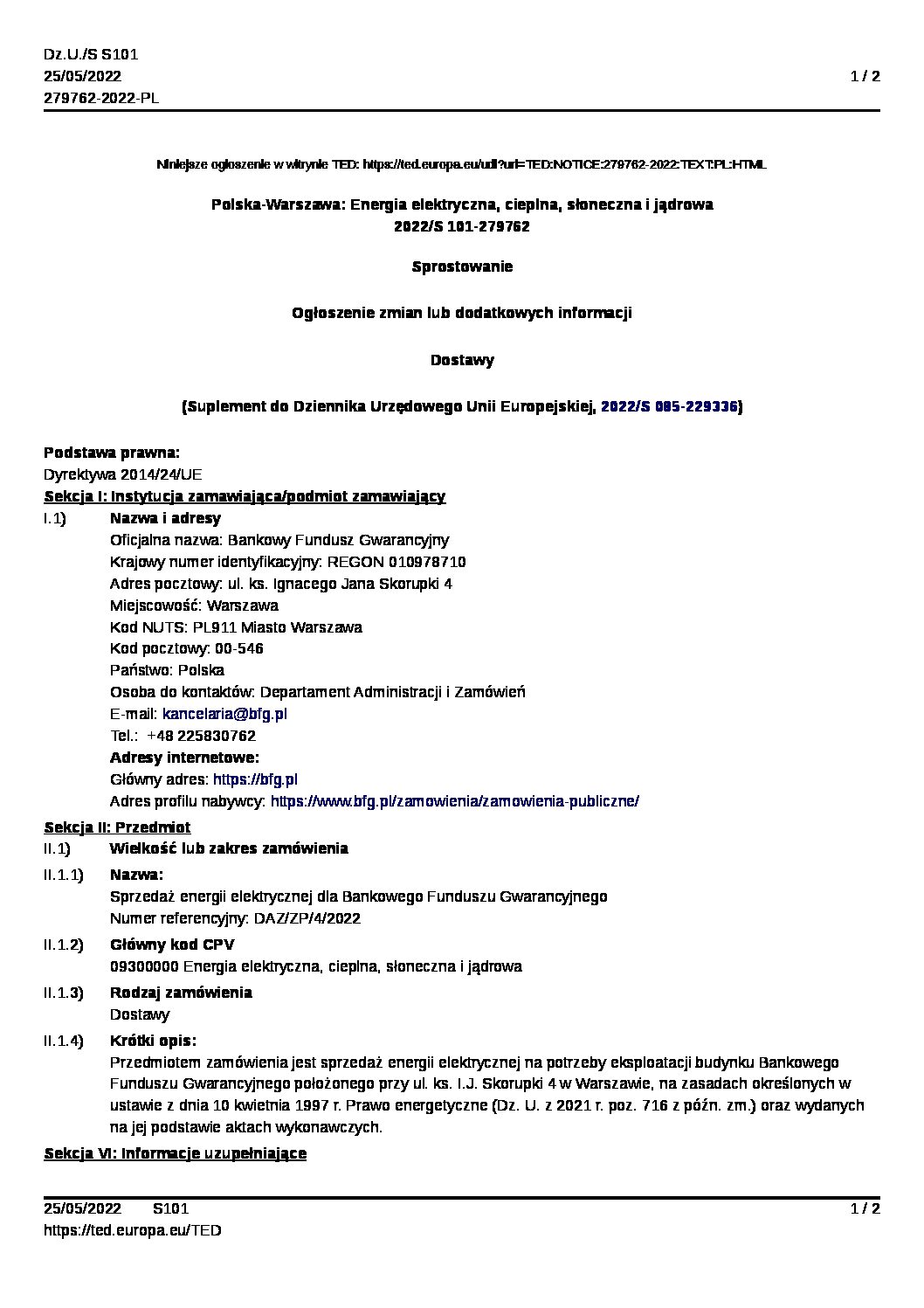 Dz.U./S S101
25/05/2022
279762-2022-PL

1 / 2

Niniejsze ogłoszenie w witrynie TED: https://ted.europa.eu/udl?uri=TED:NOTICE:279762-2022:TEXT:PL:HTML

Polska-Warszawa: Energia elektryczna, cieplna, słoneczna i jądrowa
2022/S 101-279762

Sprostowanie

Ogłoszenie zmian lub dodatkowych informacji

Dostawy

(Suplement do Dziennika Urzędowego Unii Europejskiej, 2022/S 085-229336)

Podstawa prawna:
Dyrektywa 2014/24/UE

Sekcja I: Instytucja zamawiająca/podmiot zamawiający

I.1) Nazwa i adresy
Oficjalna nazwa: Bankowy Fundusz Gwarancyjny
Krajowy numer identyfikacyjny: REGON 010978710
Adres pocztowy: ul. ks. Ignacego Jana Skorupki 4
Miejscowość: Warszawa
Kod NUTS: PL911 Miasto Warszawa
Kod pocztowy: 00-546
Państwo: Polska
Osoba do kontaktów: Departament Administracji i Zamówień
E-mail: kancelaria@bfg.pl
Tel.: +48 225830762
Adresy internetowe:
Główny adres: https://bfg.pl
Adres profilu nabywcy: https://www.bfg.pl/zamowienia/zamowienia-publiczne/

Sekcja II: Przedmiot

II.1) Wielkość lub zakres zamówienia

II.1.1) Nazwa:
Sprzedaż energii elektrycznej dla Bankowego Funduszu Gwarancyjnego
Numer referencyjny: DAZ/ZP/4/2022

II.1.2) Główny kod CPV
09300000 Energia elektryczna, cieplna, słoneczna i jądrowa

II.1.3) Rodzaj zamówienia
Dostawy

II.1.4) Krótki opis:
Przedmiotem zamówienia jest sprzedaż energii elektrycznej na potrzeby eksploatacji budynku Bankowego Funduszu Gwarancyjnego położonego przy ul. ks. I.J. Skorupki 4 w Warszawie, na zasadach określonych w ustawie z dnia 10 kwietnia 1997 r. Prawo energetyczne (Dz. U. z 2021 r. poz. 716 z późn. zm.) oraz wydanych na jej podstawie aktach wykonawczych.

Sekcja VI: Informacje uzupełniające

25/05/2022 S101
https://ted.europa.eu/TED

1 / 2